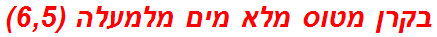 בקרן מטוס מלא מים מלמעלה (6,5)